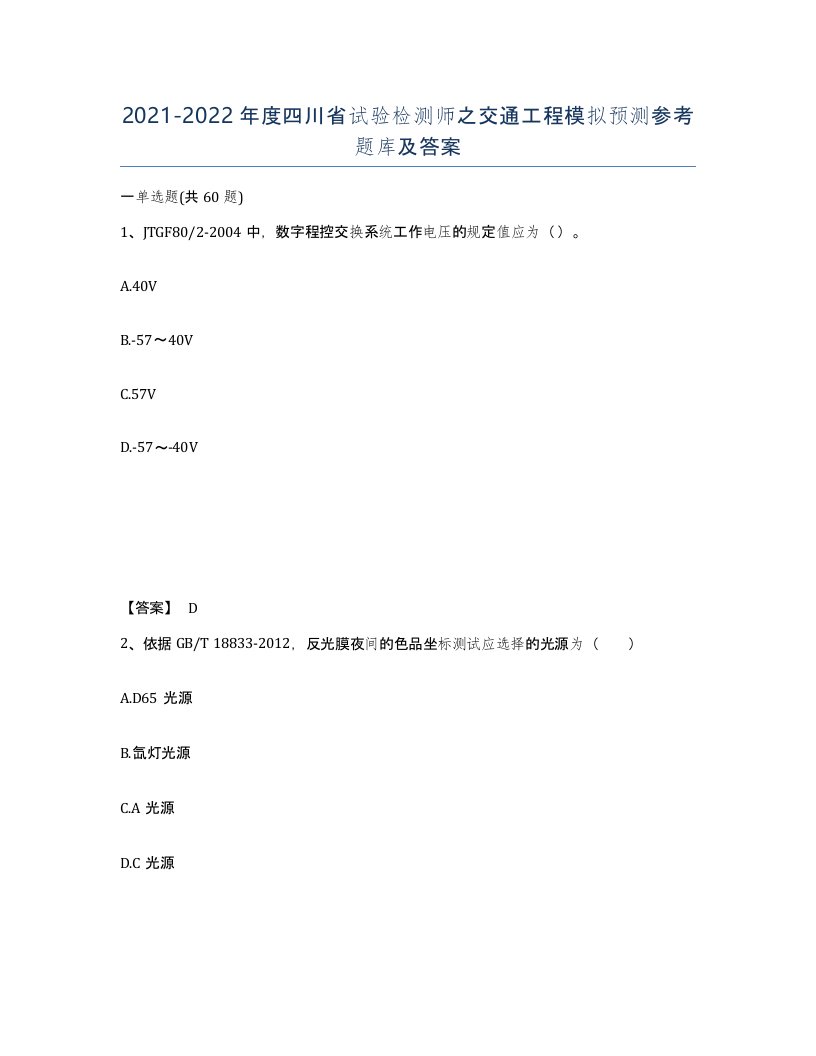 2021-2022年度四川省试验检测师之交通工程模拟预测参考题库及答案

一单选题(共60题)

1、JTGF80/2-2004中，数字程控交换系统工作电压的规定值应为（）。

A.40V

B.-57～40V

C.57V

D.-57～-40V

【答案】 D

2、依据GB/T 18833-2012，反光膜夜间的色品坐标测试应选择的光源为（ ）

A.D65 光源

B.氙灯光源

C.A 光源

D.C 光源